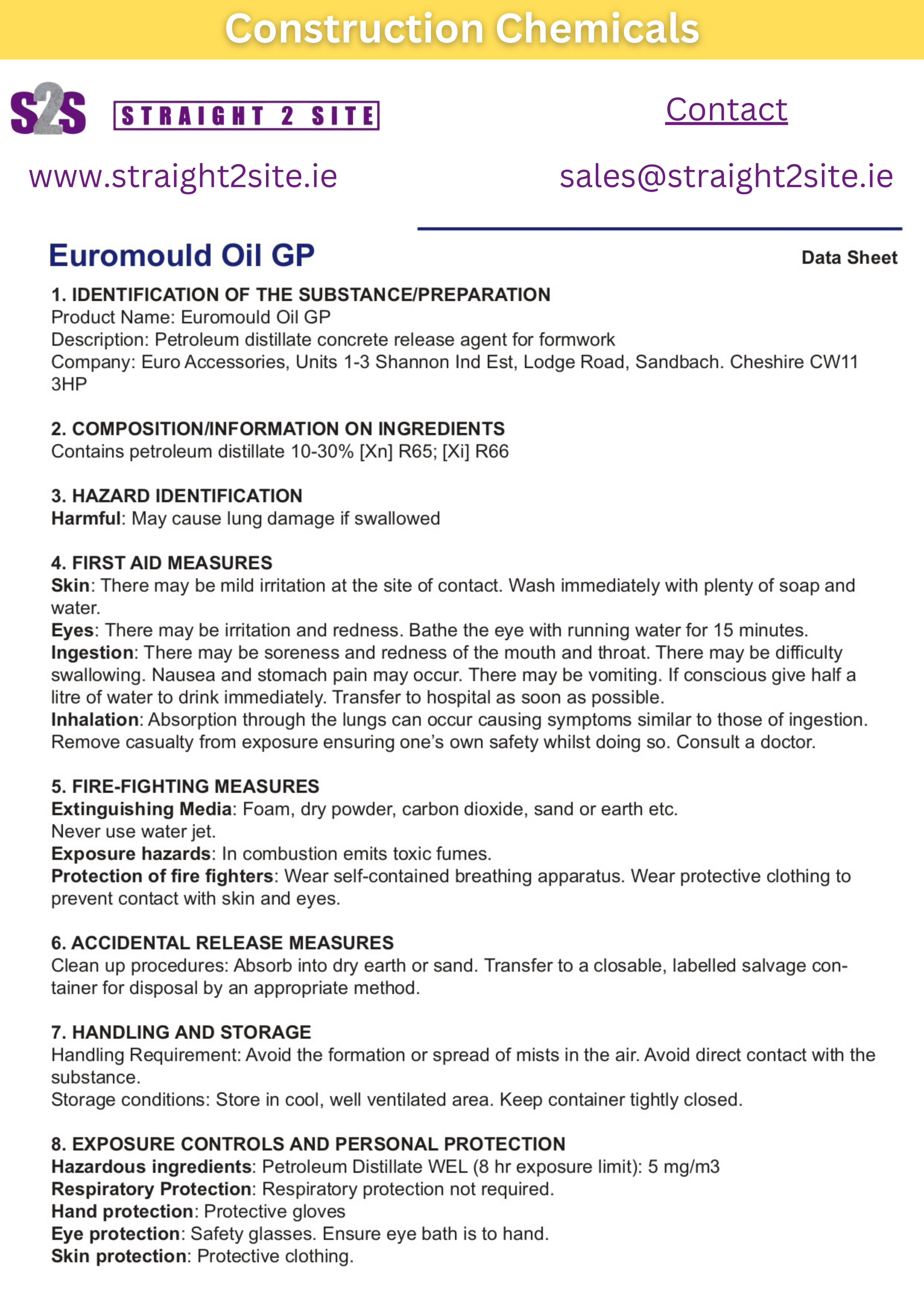 Construction Chemicals

S2S STRAIGHT 2 SITE

Contact

www.straight2site.ie

sales@straight2site.ie

Euromould Oil GP

Data Sheet

1. IDENTIFICATION OF THE SUBSTANCE/PREPARATION
Product Name: Euromould Oil GP
Description: Petroleum distillate concrete release agent for formwork
Company: Euro Accessories, Units 1-3 Shannon Ind Est, Lodge Road, Sandbach. Cheshire CW11 3HP

2. COMPOSITION/INFORMATION ON INGREDIENTS
Contains petroleum distillate 10-30% [Xn] R65; [Xi] R66

3. HAZARD IDENTIFICATION
Harmful: May cause lung damage if swallowed

4. FIRST AID MEASURES
Skin: There may be mild irritation at the site of contact. Wash immediately with plenty of soap and water.
Eyes: There may be irritation and redness. Bathe the eye with running water for 15 minutes.
Ingestion: There may be soreness and redness of the mouth and throat. There may be difficulty swallowing. Nausea and stomach pain may occur. There may be vomiting. If conscious give half a litre of water to drink immediately. Transfer to hospital as soon as possible.
Inhalation: Absorption through the lungs can occur causing symptoms similar to those of ingestion. Remove casualty from exposure ensuring one's own safety whilst doing so. Consult a doctor.

5. FIRE-FIGHTING MEASURES
Extinguishing Media: Foam, dry powder, carbon dioxide, sand or earth etc.
Never use water jet.
Exposure hazards: In combustion emits toxic fumes.
Protection of fire fighters: Wear self-contained breathing apparatus. Wear protective clothing to prevent contact with skin and eyes.

6. ACCIDENTAL RELEASE MEASURES
Clean up procedures: Absorb into dry earth or sand. Transfer to a closable, labelled salvage container for disposal by an appropriate method.

7. HANDLING AND STORAGE
Handling Requirement: Avoid the formation or spread of mists in the air. Avoid direct contact with the substance.
Storage conditions: Store in cool, well ventilated area. Keep container tightly closed.

8. EXPOSURE CONTROLS AND PERSONAL PROTECTION
Hazardous ingredients: Petroleum Distillate WEL (8 hr exposure limit): 5 mg/m3
Respiratory Protection: Respiratory protection not required.
Hand protection: Protective gloves
Eye protection: Safety glasses. Ensure eye bath is to hand.
Skin protection: Protective clothing.